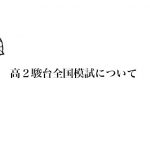 高２駿台全国模試について